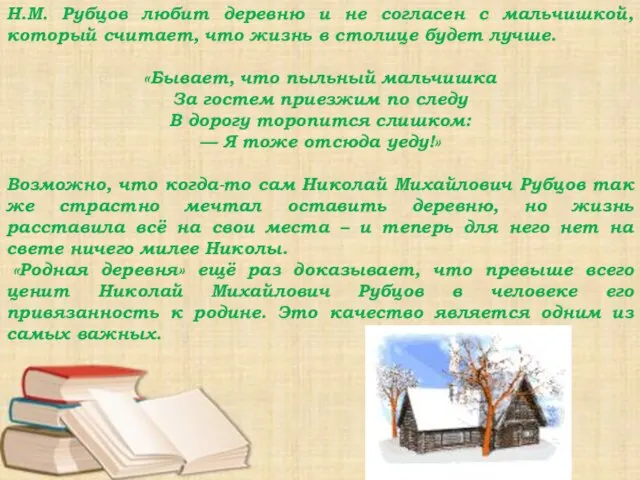 Н.М. Рубцов любит деревню и не согласен с мальчишкой, который считает, что жизнь в столице будет лучше.

«Бывает, что пыльный мальчишка
За гостем приезжим по следу
В дорогу торопится слишком:
— Я тоже отсюда уеду!»

Возможно, что когда-то сам Николай Михайлович Рубцов так же страстно мечтал оставить деревню, но жизнь расставила всё на свои места – и теперь для него нет на свете ничего милее Николы.

«Родная деревня» ещё раз доказывает, что превыше всего ценит Николай Михайлович Рубцов в человеке его привязанность к родине. Это качество является одним из самых важных.